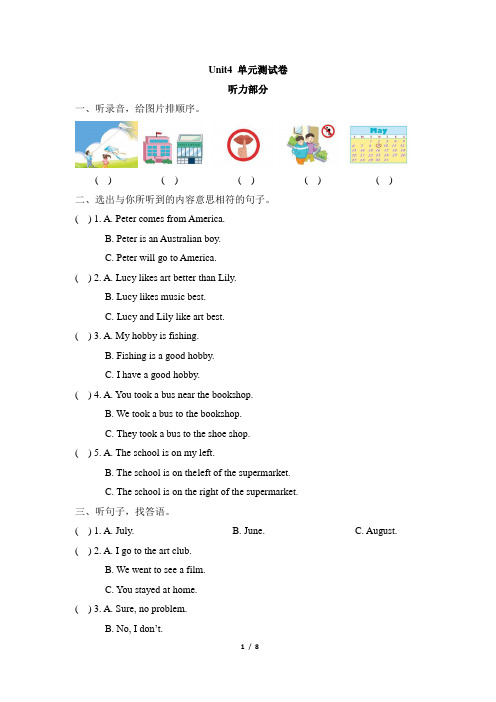 Unit4 单元测试卷

听力部分

一、听录音，给图片排顺序。

May

( ) ( ) ( ) ( ) ( )

二、选出与你所听到的内容意思相符的句子。

( ) 1. A. Peter comes from America.

B. Peter is an Australian boy.

C. Peter will go to America.

( ) 2. A. Lucy likes art better than Lily.

B. Lucy likes music best.

C. Lucy and Lily like art best.

( ) 3. A. My hobby is fishing.

B. Fishing is a good hobby.

C. I have a good hobby.

( ) 4. A. You took a bus near the bookshop.

B. We took a bus to the bookshop.

C. They took a bus to the shoe shop.

( ) 5. A. The school is on my left.

B. The school is on theleft of the supermarket.

C. The school is on the right of the supermarket.

三、听句子，找答语。

( ) 1. A. July. B. June. C. August.

( ) 2. A. I go to the art club.

B. We went to see a film.

C. You stayed at home.

( ) 3. A. Sure, no problem.

B. No, I don't.

1 / 8